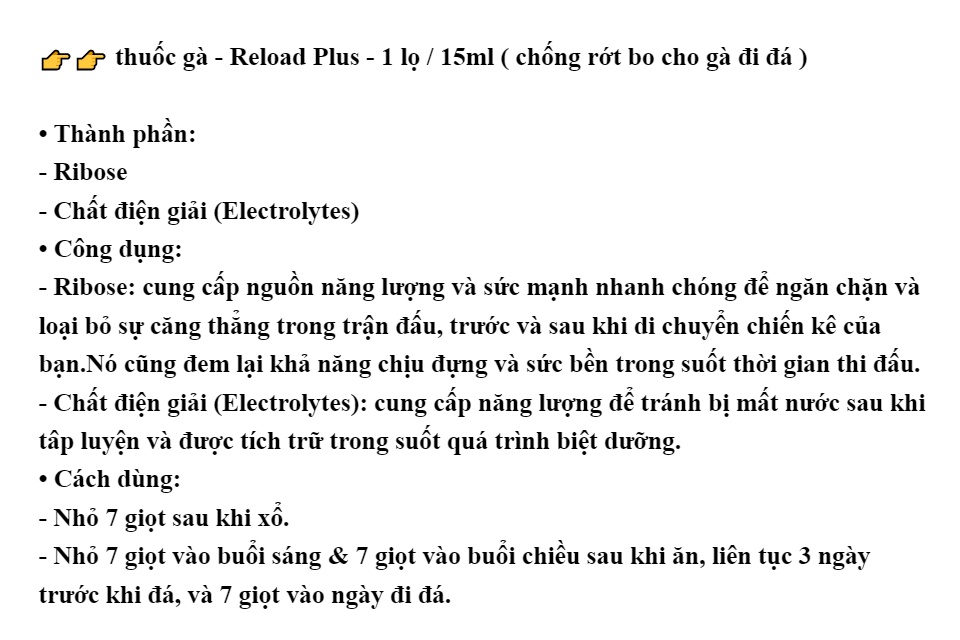 👉👉 thuốc gà - Reload Plus - 1 lọ / 15ml ( chống rớt bo cho gà đi đá )

• Thành phần:
- Ribose
- Chất điện giải (Electrolytes)
• Công dụng:
- Ribose: cung cấp nguồn năng lượng và sức mạnh nhanh chóng để ngăn chặn và loại bỏ sự căng thẳng trong trận đấu, trước và sau khi di chuyển chiến kê của bạn.Nó cũng đem lại khả năng chịu đựng và sức bền trong suốt thời gian thi đấu.
- Chất điện giải (Electrolytes): cung cấp năng lượng để tránh bị mất nước sau khi tập luyện và được tích trữ trong suốt quá trình biệt dưỡng.
• Cách dùng:
- Nhỏ 7 giọt sau khi xổ.
- Nhỏ 7 giọt vào buổi sáng & 7 giọt vào buổi chiều sau khi ăn, liên tục 3 ngày trước khi đá, và 7 giọt vào ngày đi đá.